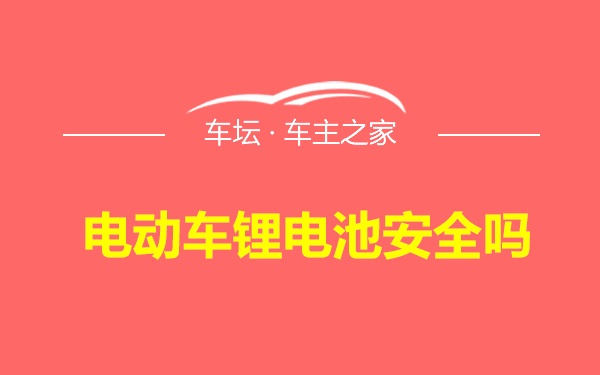 车坛 · 车主之家

电动车锂电池安全吗